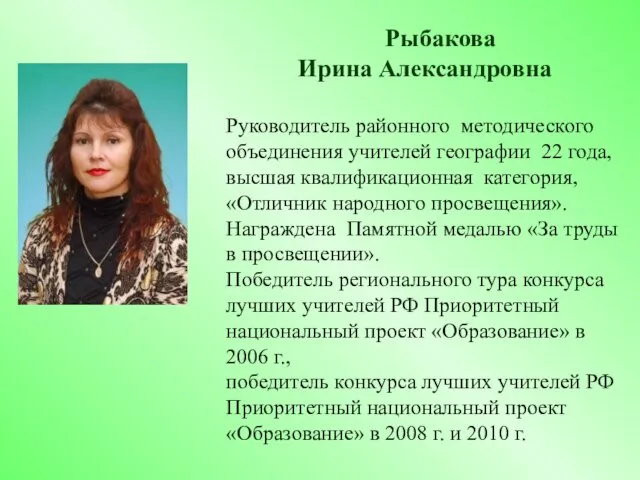 Рыбакова
Ирина Александровна

Руководитель районного методического объединения учителей географии 22 года, высшая квалификационная категория, «Отличник народного просвещения». Награждена Памятной медалью «За труды в просвещении».
Победитель регионального тура конкурса лучших учителей РФ Приоритетный национальный проект «Образование» в 2006 г.,
победитель конкурса лучших учителей РФ Приоритетный национальный проект «Образование» в 2008 г. и 2010 г.